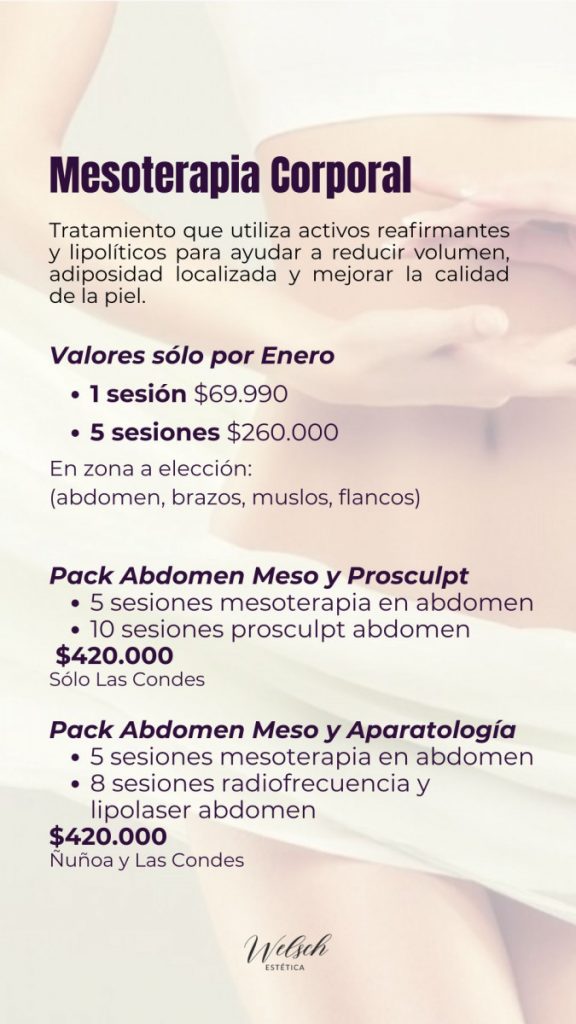 Mesoterapia Corporal

Tratamiento que utiliza activos reafirmantes y lipolíticos para ayudar a reducir volumen, adiposidad localizada y mejorar la calidad de la piel.

Valores sólo por Enero

• 1 sesión $69.990
• 5 sesiones $260.000

En zona a elección:
(abdomen, brazos, muslos, flancos)

Pack Abdomen Meso y Prosculpt
• 5 sesiones mesoterapia en abdomen
• 10 sesiones prosculpt abdomen
$420.000
Sólo Las Condes

Pack Abdomen Meso y Aparatología
• 5 sesiones mesoterapia en abdomen
• 8 sesiones radiofrecuencia y lipolaser abdomen
$420.000
Ñuñoa y Las Condes

Welsch
ESTÉTICA